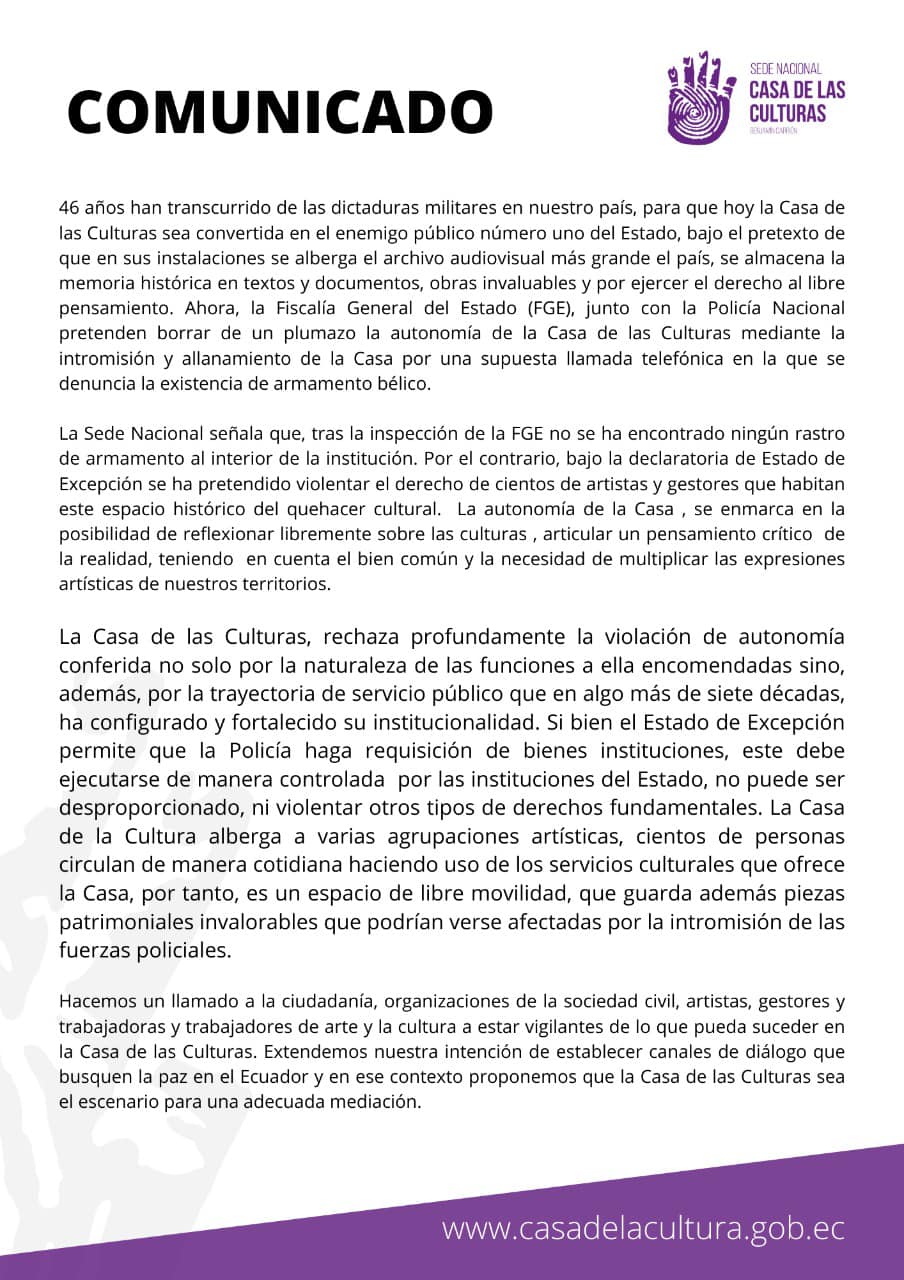 COMUNICADO

SEDE NACIONAL
CASA DE LAS CULTURAS
BENJAMÍN CARRIÓN

46 años han transcurrido de las dictaduras militares en nuestro país, para que hoy la Casa de las Culturas sea convertida en el enemigo público número uno del Estado, bajo el pretexto de que en sus instalaciones se alberga el archivo audiovisual más grande el país, se almacena la memoria histórica en textos y documentos, obras invaluables y por ejercer el derecho al libre pensamiento. Ahora, la Fiscalía General del Estado (FGE), junto con la Policía Nacional pretenden borrar de un plumazo la autonomía de la Casa de las Culturas mediante la intromisión y allanamiento de la Casa por una supuesta llamada telefónica en la que se denuncia la existencia de armamento bélico.

La Sede Nacional señala que, tras la inspección de la FGE no se ha encontrado ningún rastro de armamento al interior de la institución. Por el contrario, bajo la declaratoria de Estado de Excepción se ha pretendido violentar el derecho de cientos de artistas y gestores que habitan este espacio histórico del quehacer cultural. La autonomía de la Casa , se enmarca en la posibilidad de reflexionar libremente sobre las culturas , articular un pensamiento crítico de la realidad, teniendo en cuenta el bien común y la necesidad de multiplicar las expresiones artísticas de nuestros territorios.

La Casa de las Culturas, rechaza profundamente la violación de autonomía conferida no solo por la naturaleza de las funciones a ella encomendadas sino, además, por la trayectoria de servicio público que en algo más de siete décadas, ha configurado y fortalecido su institucionalidad. Si bien el Estado de Excepción permite que la Policía haga requisición de bienes instituciones, este debe ejecutarse de manera controlada por las instituciones del Estado, no puede ser desproporcionado, ni violentar otros tipos de derechos fundamentales. La Casa de la Cultura alberga a varias agrupaciones artísticas, cientos de personas circulan de manera cotidiana haciendo uso de los servicios culturales que ofrece la Casa, por tanto, es un espacio de libre movilidad, que guarda además piezas patrimoniales invalorables que podrían verse afectadas por la intromisión de las fuerzas policiales.

Hacemos un llamado a la ciudadanía, organizaciones de la sociedad civil, artistas, gestores y trabajadoras y trabajadores de arte y la cultura a estar vigilantes de lo que pueda suceder en la Casa de las Culturas. Extendemos nuestra intención de establecer canales de diálogo que busquen la paz en el Ecuador y en ese contexto proponemos que la Casa de las Culturas sea el escenario para una adecuada mediación.

www.casadelacultura.gob.ec